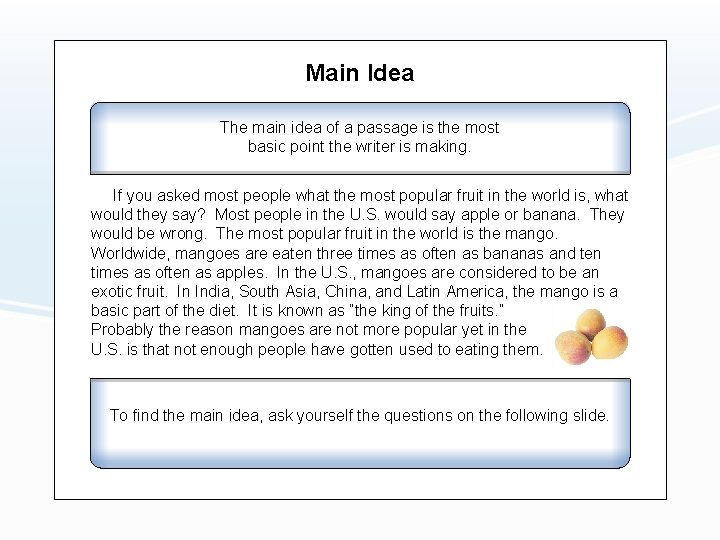 Main Idea

The main idea of a passage is the most basic point the writer is making.

If you asked most people what the most popular fruit in the world is, what would they say? Most people in the U.S. would say apple or banana. They would be wrong. The most popular fruit in the world is the mango. Worldwide, mangoes are eaten three times as often as bananas and ten times as often as apples. In the U.S., mangoes are considered to be an exotic fruit. In India, South Asia, China, and Latin America, the mango is a basic part of the diet. It is known as "the king of the fruits." Probably the reason mangoes are not more popular yet in the U.S. is that not enough people have gotten used to eating them.

To find the main idea, ask yourself the questions on the following slide.